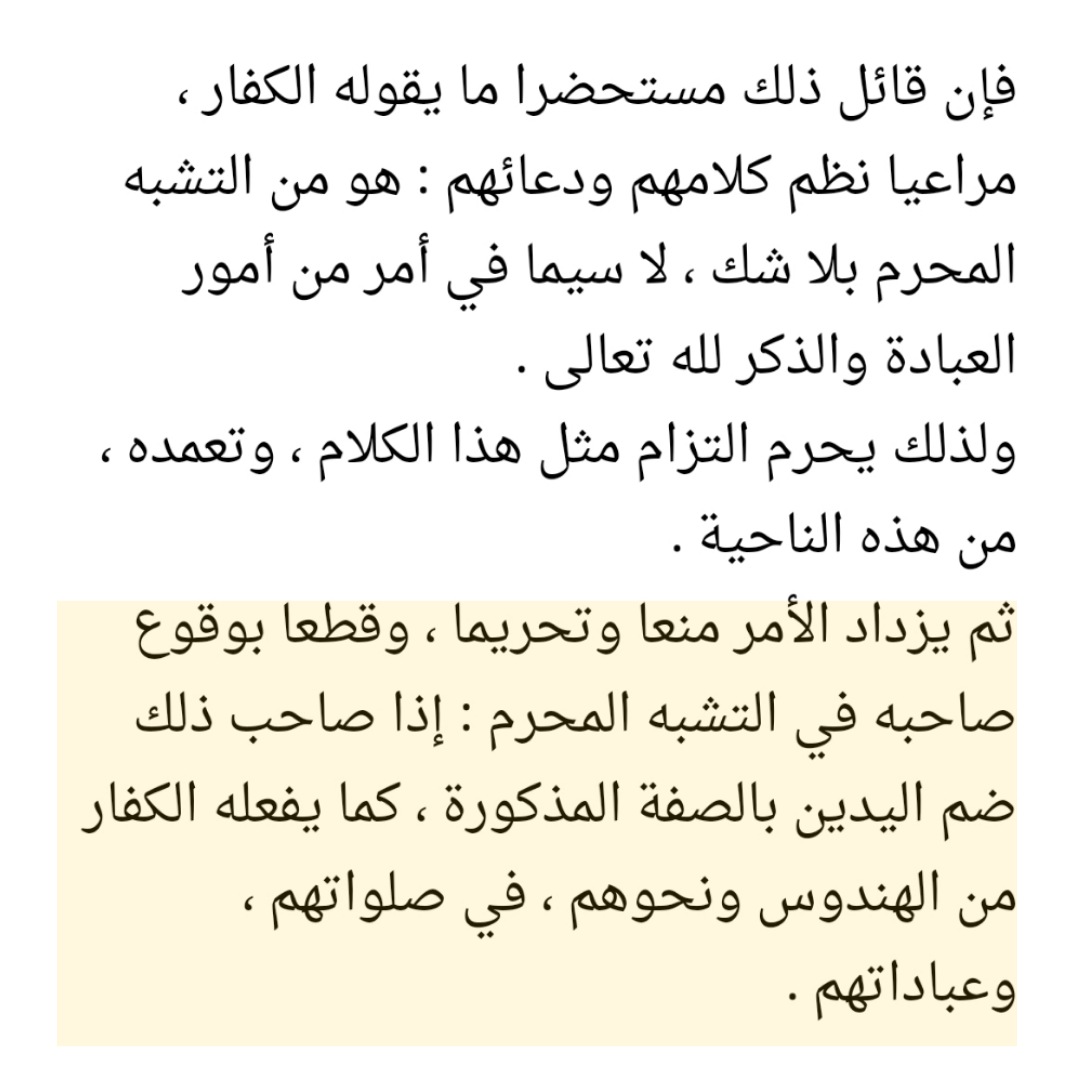 فإن قائل ذلك مستحضرا ما يقوله الكفار ، مراعيا نظم كلامهم ودعائهم : هو من التشبه المحرم بلا شك ، لا سيما في أمر من أمور العبادة والذكر لله تعالى .

ولذلك يحرم التزام مثل هذا الكلام ، وتعمده ، من هذه الناحية .

ثم يزداد الأمر منعا وتحريما ، وقطعا بوقوع صاحبه في التشبه المحرم : إذا صاحب ذلك ضم اليدين بالصفة المذكورة ، كما يفعله الكفار من الهندوس ونحوهم ، في صلواتهم ، وعباداتهم .